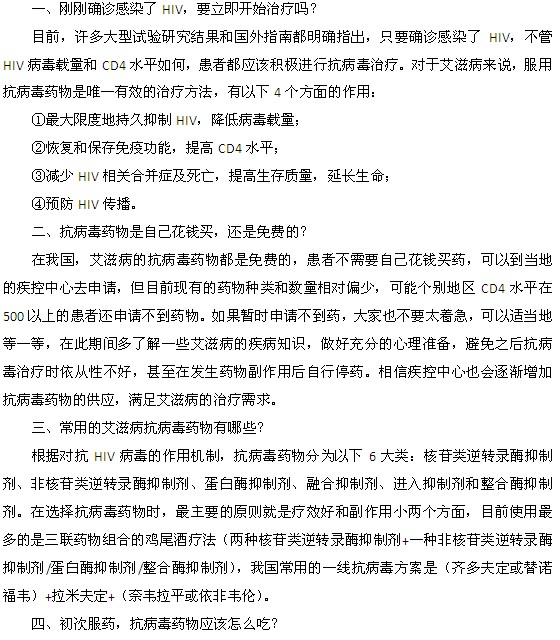 一、刚刚确诊感染了 HIV，要立即开始治疗吗？

目前，许多大型试验研究结果和国外指南都明确指出，只要确诊感染了 HIV，不管 HIV 病毒载量和 CD4 水平如何，患者都应该积极进行抗病毒治疗。对于艾滋病来说，服用抗病毒药物是唯一有效的治疗方法，有以下 4 个方面的作用：

①最大限度地持久抑制 HIV，降低病毒载量；

②恢复和保存免疫功能，提高 CD4 水平；

③减少 HIV 相关合并症及死亡，提高生存质量，延长生命；

④预防 HIV 传播。

二、抗病毒药物是自己花钱买，还是免费的？

在我国，艾滋病的抗病毒药物都是免费的，患者不需要自己花钱买药，可以到当地的疾控中心去申请，但目前现有的药物种类和数量相对偏少，可能个别地区 CD4 水平在 500 以上的患者还申请不到药物。如果暂时申请不到药，大家也不要太着急，可以适当地等一等，在此期间多了解一些艾滋病的疾病知识，做好充分的心理准备，避免之后抗病毒治疗时依从性不好，甚至在发生药物副作用后自行停药。相信疾控中心也会逐渐增加抗病毒药物的供应，满足艾滋病的治疗需求。

三、常用的艾滋病抗病毒药物有哪些？

根据对抗 HIV 病毒的作用机制，抗病毒药物分为以下 6 大类：核苷类逆转录酶抑制剂、非核苷类逆转录酶抑制剂、蛋白酶抑制剂、融合抑制剂、进入抑制剂和整合酶抑制剂。在选择抗病毒药物时，最主要的原则就是疗效好和副作用小两个方面，目前使用最多的是三联药物组合的鸡尾酒疗法（两种核苷类逆转录酶抑制剂+一种非核苷类逆转录酶抑制剂/蛋白酶抑制剂/整合酶抑制剂），我国常用的一线抗病毒方案是（齐多夫定或替诺福韦）+拉米夫定+（奈韦拉平或依非韦伦）。

四、初次服药，抗病毒药物应该怎么吃？